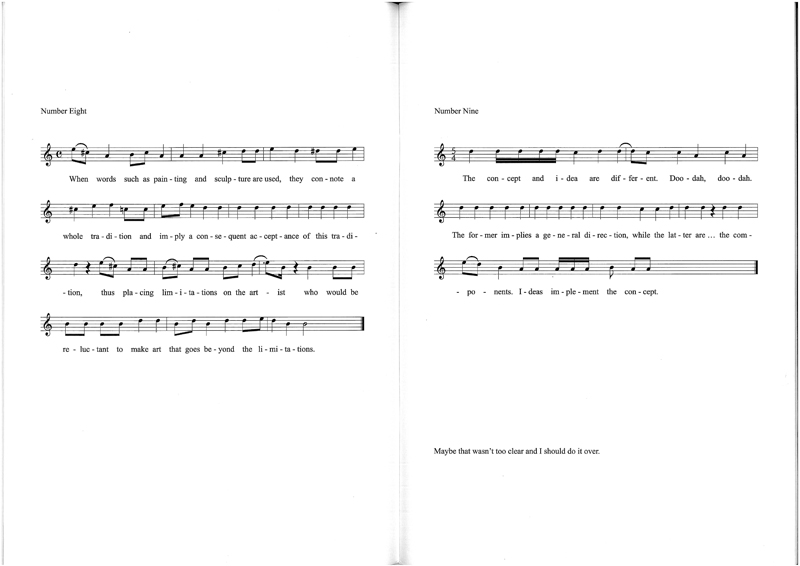 Number Eight

When words such as pain - ting and sculp - ture are used, they con - note a

whole tra - di - tion and im - ply a con - se - quent ac - cept - ance of this tra - di -

- tion, thus pla - cing lim - i - ta - tions on the art - ist who would be

re - luc - tant to make art that goes be - yond the li - mi - ta - tions.

Number Nine

The con - cept and i - dea are dif - fer - ent. Doo - dah, doo - dah.

The for - mer im - plies a ge - ne - ral di - rec - tion, while the lat - ter are ... the com -

- po - nents. I - deas im - ple - ment the con - cept.

Maybe that wasn't too clear and I should do it over.